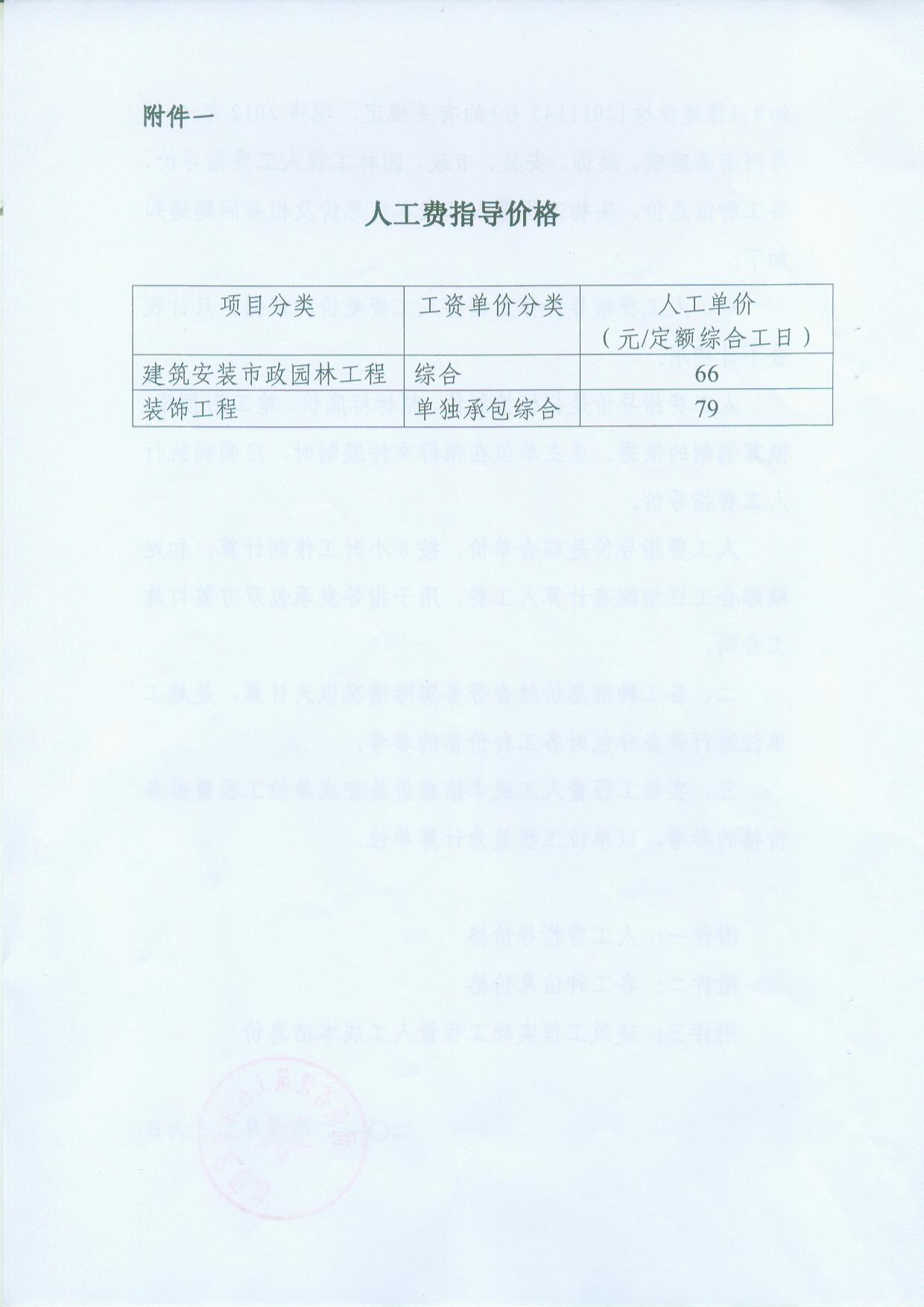 附件一

人工费指导价格

| 项目分类 | 工资单价分类 | 人工单价（元/定额综合工日） |
|---|---|---|
| 建筑安装市政园林工程 | 综合 | 66 |
| 装饰工程 | 单独承包综合 | 79 |